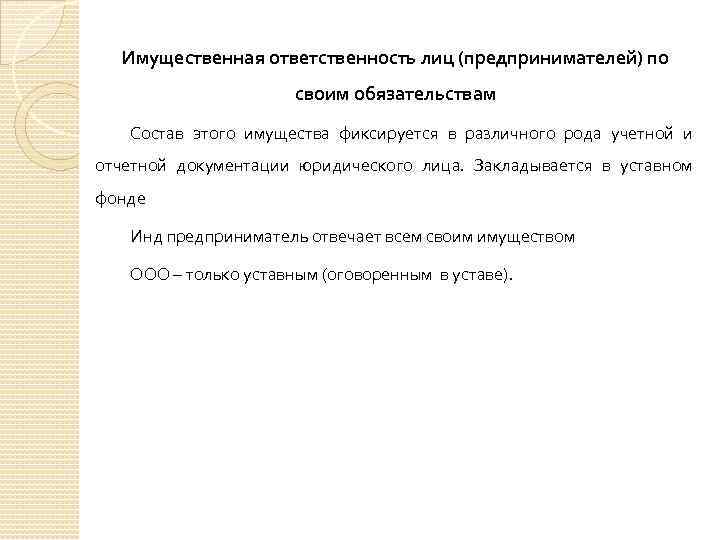 Имущественная ответственность лиц (предпринимателей) по своим обязательствам

Состав этого имущества фиксируется в различного рода учетной и отчетной документации юридического лица. Закладывается в уставном фонде

Инд предприниматель отвечает всем своим имуществом

ООО – только уставным (оговоренным в уставе).